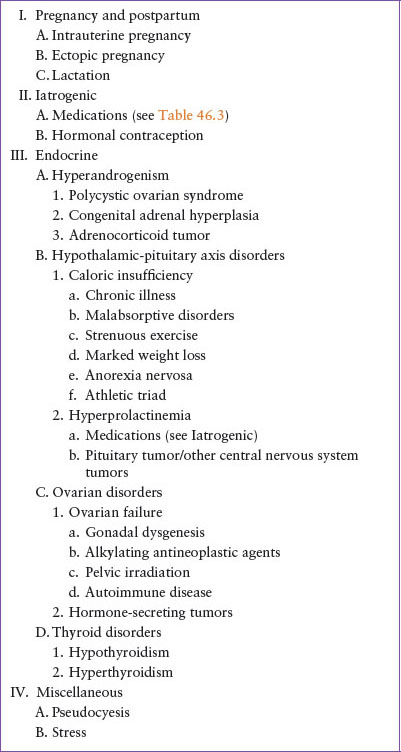 I. Pregnancy and postpartum
A. Intrauterine pregnancy
B. Ectopic pregnancy
C. Lactation
II. Iatrogenic
A. Medications (see Table 46.3)
B. Hormonal contraception
III. Endocrine
A. Hyperandrogenism
1. Polycystic ovarian syndrome
2. Congenital adrenal hyperplasia
3. Adrenocorticoid tumor
B. Hypothalamic-pituitary axis disorders
1. Caloric insufficiency
a. Chronic illness
b. Malabsorptive disorders
c. Strenuous exercise
d. Marked weight loss
e. Anorexia nervosa
f. Athletic triad
2. Hyperprolactinemia
a. Medications (see Iatrogenic)
b. Pituitary tumor/other central nervous system tumors
C. Ovarian disorders
1. Ovarian failure
a. Gonadal dysgenesis
b. Alkylating antineoplastic agents
c. Pelvic irradiation
d. Autoimmune disease
2. Hormone-secreting tumors
D. Thyroid disorders
1. Hypothyroidism
2. Hyperthyroidism
IV. Miscellaneous
A. Pseudocyesis
B. Stress